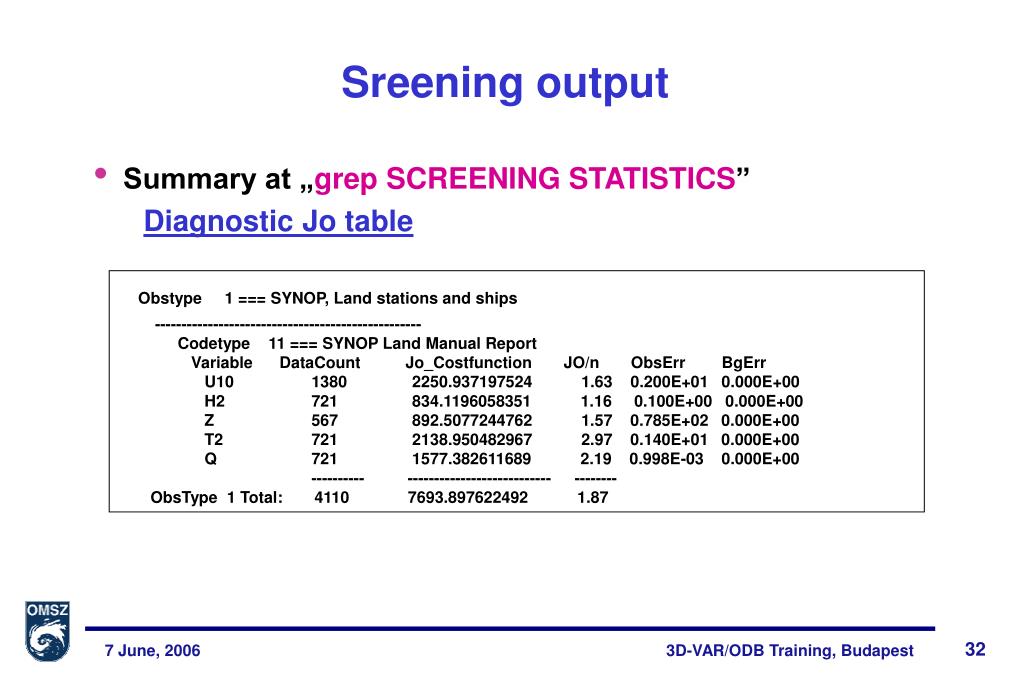 Sreening output

• Summary at „grep SCREENING STATISTICS”

Diagnostic Jo table

Obstype 1 === SYNOP, Land stations and ships

--------------------------------------------------

Codetype 11 === SYNOP Land Manual Report

| Variable | DataCount | Jo_Costfunction | JO/n | ObsErr | BgErr |
|---|---|---|---|---|---|
| U10 | 1380 | 2250.937197524 | 1.63 | 0.200E+01 | 0.000E+00 |
| H2 | 721 | 834.1196058351 | 1.16 | 0.100E+00 | 0.000E+00 |
| Z | 567 | 892.5077244762 | 1.57 | 0.785E+02 | 0.000E+00 |
| T2 | 721 | 2138.950482967 | 2.97 | 0.140E+01 | 0.000E+00 |
| Q | 721 | 1577.382611689 | 2.19 | 0.998E-03 | 0.000E+00 |
| | ---------- | --------------------------- | -------- | | |
| ObsType 1 Total: | 4110 | 7693.897622492 | 1.87 | | |

OMSZ

7 June, 2006

3D-VAR/ODB Training, Budapest

32